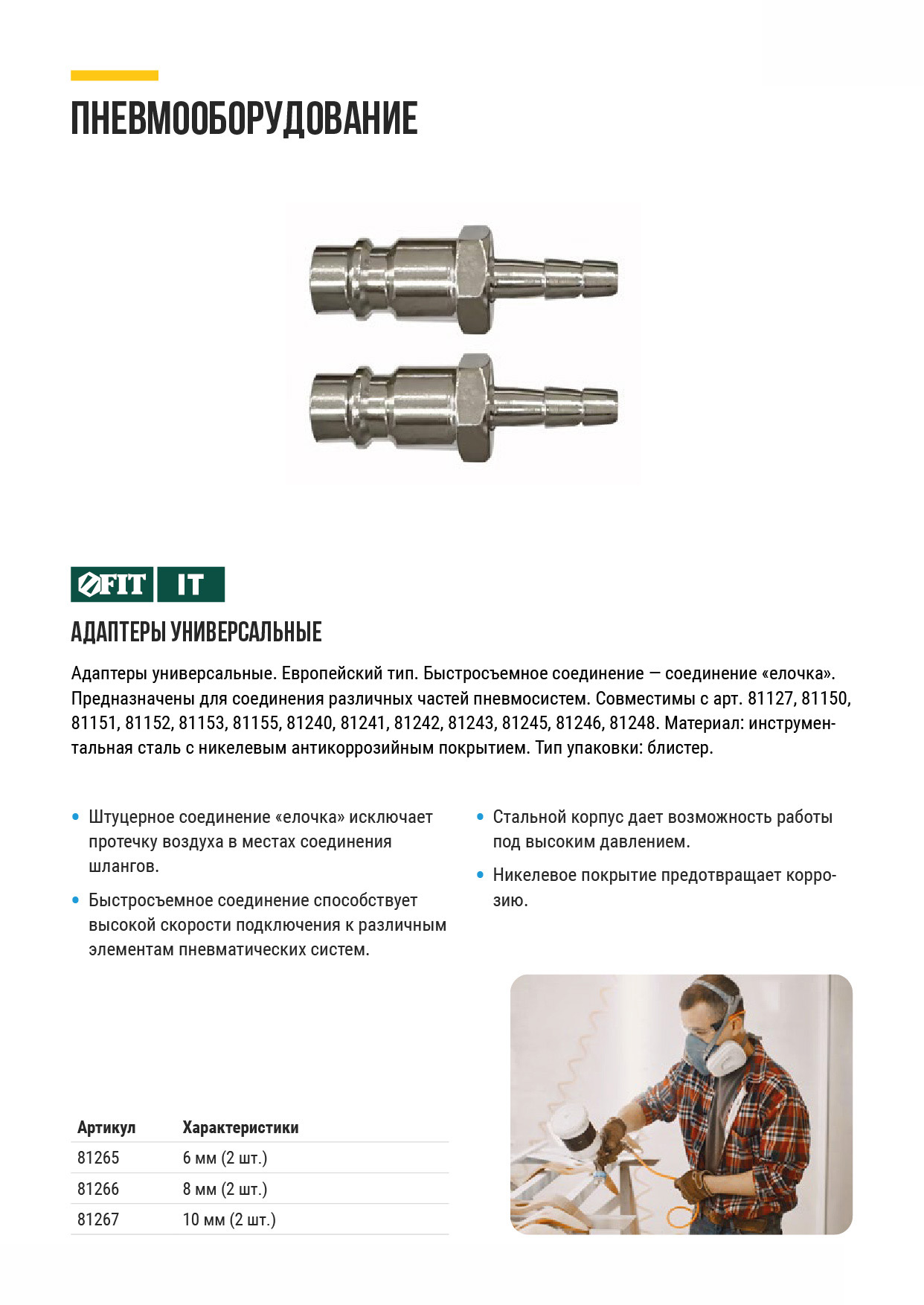 ПНЕВМООБОРУДОВАНИЕ

FIT IT

АДАПТЕРЫ УНИВЕРСАЛЬНЫЕ

Адаптеры универсальные. Европейский тип. Быстросъемное соединение — соединение «елочка». Предназначены для соединения различных частей пневмосистем. Совместимы с арт. 81127, 81150, 81151, 81152, 81153, 81155, 81240, 81241, 81242, 81243, 81245, 81246, 81248. Материал: инструментальная сталь с никелевым антикоррозийным покрытием. Тип упаковки: блистер.

• Штуцерное соединение «елочка» исключает протечку воздуха в местах соединения шлангов.

• Быстросъемное соединение способствует высокой скорости подключения к различным элементам пневматических систем.

• Стальной корпус дает возможность работы под высоким давлением.

• Никелевое покрытие предотвращает коррозию.

| Артикул | Характеристики |
|---|---|
| 81265 | 6 мм (2 шт.) |
| 81266 | 8 мм (2 шт.) |
| 81267 | 10 мм (2 шт.) |